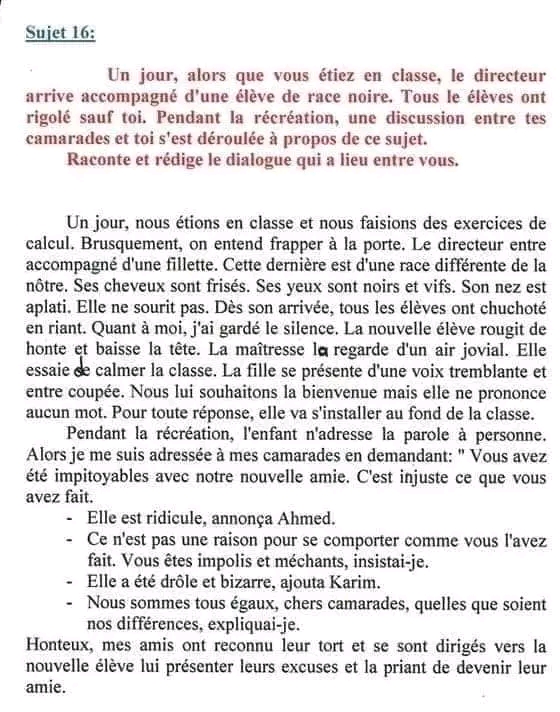 Sujet 16:

Un jour, alors que vous étiez en classe, le directeur arrive accompagné d'une élève de race noire. Tous le élèves ont rigolé sauf toi. Pendant la récréation, une discussion entre tes camarades et toi s'est déroulée à propos de ce sujet.
Raconte et rédige le dialogue qui a lieu entre vous.

Un jour, nous étions en classe et nous faisions des exercices de calcul. Brusquement, on entend frapper à la porte. Le directeur entre accompagné d'une fillette. Cette dernière est d'une race différente de la nôtre. Ses cheveux sont frisés. Ses yeux sont noirs et vifs. Son nez est aplati. Elle ne sourit pas. Dès son arrivée, tous les élèves ont chuchoté en riant. Quant à moi, j'ai gardé le silence. La nouvelle élève rougit de honte et baisse la tête. La maîtresse la regarde d'un air jovial. Elle essaie de calmer la classe. La fille se présente d'une voix tremblante et entre coupée. Nous lui souhaitons la bienvenue mais elle ne prononce aucun mot. Pour toute réponse, elle va s'installer au fond de la classe.
Pendant la récréation, l'enfant n'adresse la parole à personne. Alors je me suis adressée à mes camarades en demandant: " Vous avez été impitoyables avec notre nouvelle amie. C'est injuste ce que vous avez fait.
- Elle est ridicule, annonça Ahmed.
- Ce n'est pas une raison pour se comporter comme vous l'avez fait. Vous êtes impolis et méchants, insistai-je.
- Elle a été drôle et bizarre, ajouta Karim.
- Nous sommes tous égaux, chers camarades, quelles que soient nos différences, expliquai-je.
Honteux, mes amis ont reconnu leur tort et se sont dirigés vers la nouvelle élève lui présenter leurs excuses et la priant de devenir leur amie.